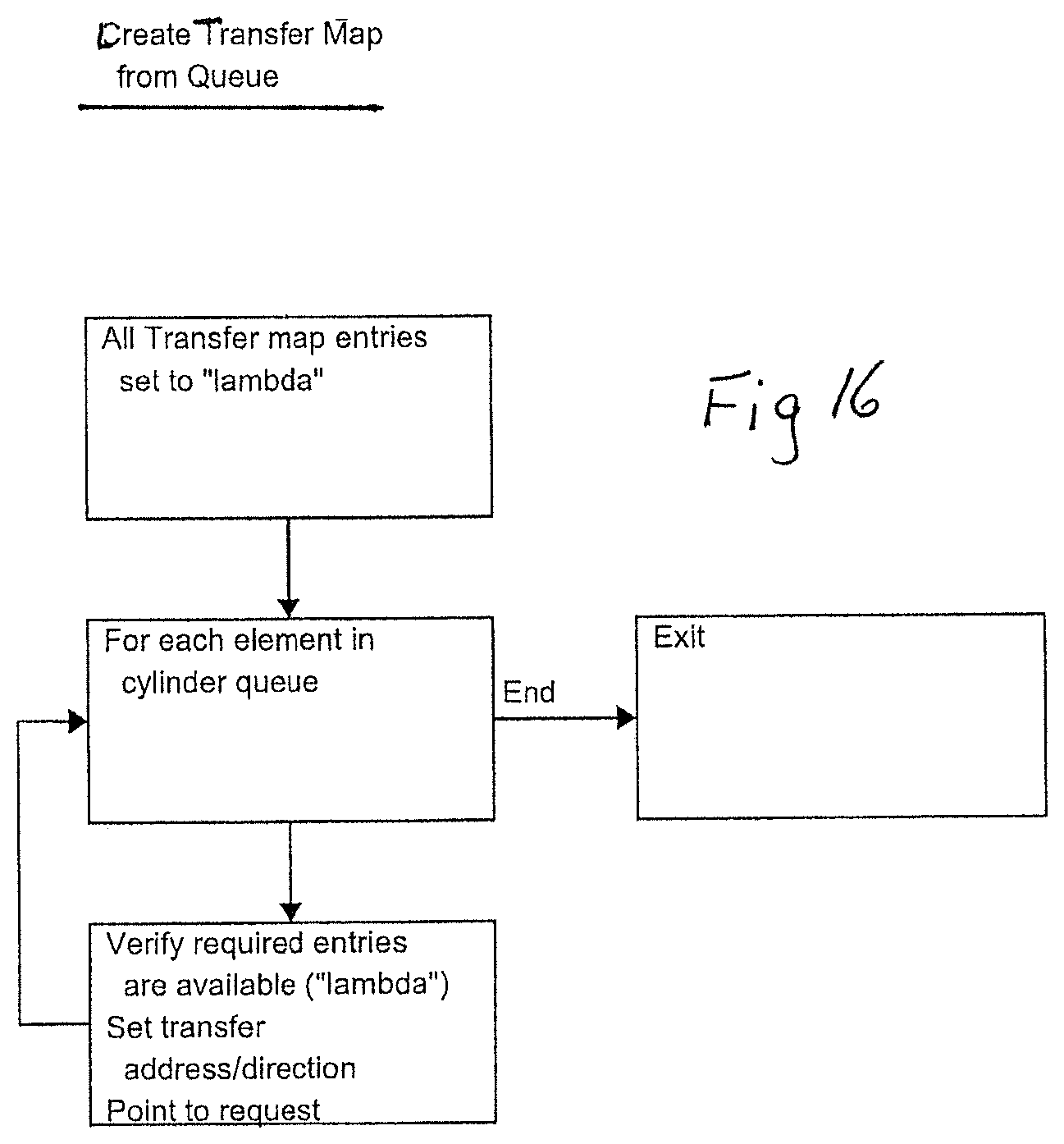 Create Transfer Map from Queue

All Transfer map entries set to "lambda"

Fig 16

For each element in cylinder queue

End

Exit

Verify required entries are available ("lambda")
Set transfer address/direction
Point to request